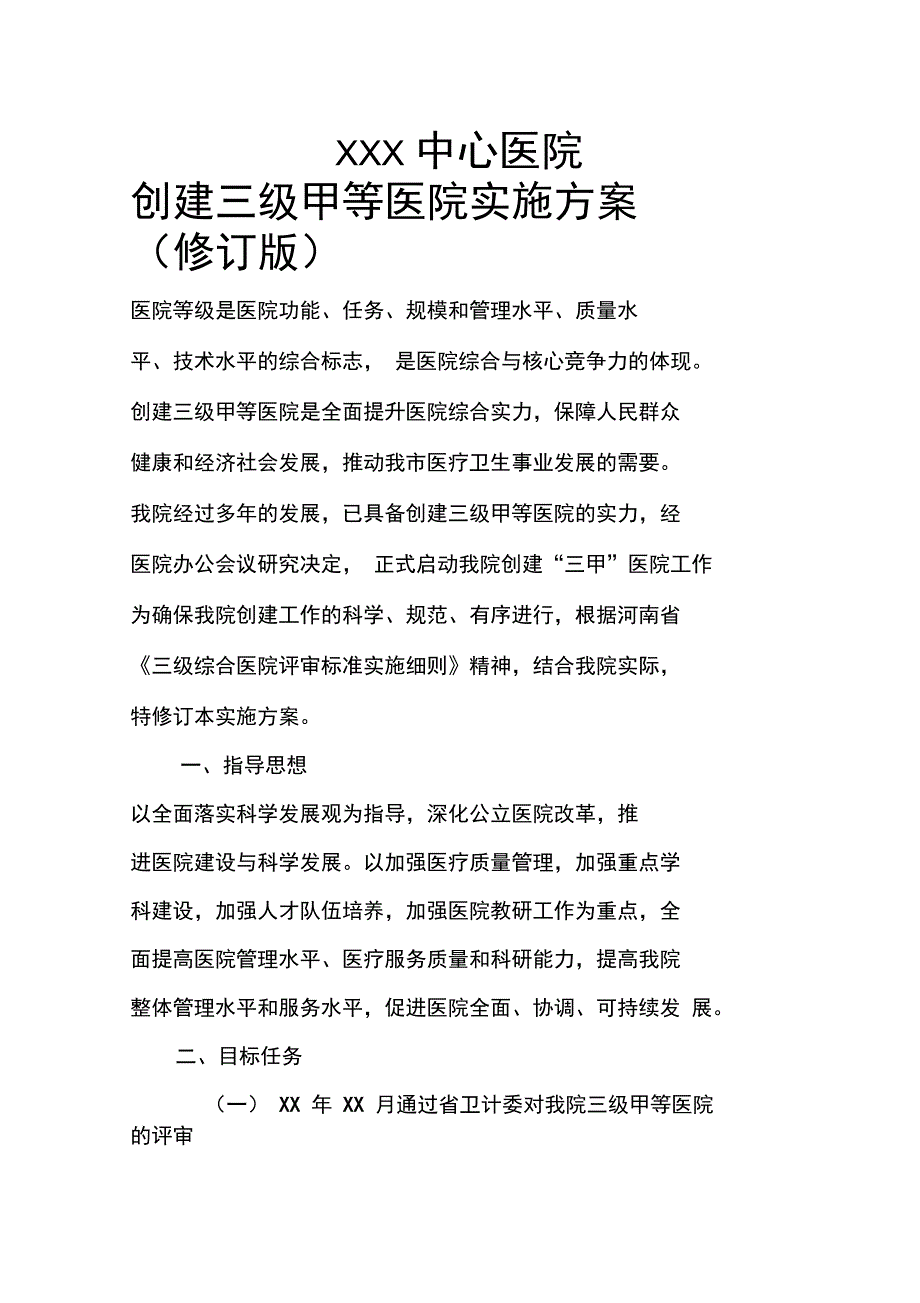 XXX 中心医院
创建三级甲等医院实施方案
（修订版）

医院等级是医院功能、任务、规模和管理水平、质量水平、技术水平的综合标志， 是医院综合与核心竞争力的体现。创建三级甲等医院是全面提升医院综合实力，保障人民群众健康和经济社会发展，推动我市医疗卫生事业发展的需要。我院经过多年的发展，已具备创建三级甲等医院的实力，经医院办公会议研究决定， 正式启动我院创建“三甲”医院工作为确保我院创建工作的科学、规范、有序进行，根据河南省《三级综合医院评审标准实施细则》精神，结合我院实际，特修订本实施方案。

一、指导思想

以全面落实科学发展观为指导，深化公立医院改革，推进医院建设与科学发展。以加强医疗质量管理，加强重点学科建设，加强人才队伍培养，加强医院教研工作为重点，全面提高医院管理水平、医疗服务质量和科研能力，提高我院整体管理水平和服务水平，促进医院全面、协调、可持续发 展。

二、目标任务

（一） XX 年 XX 月通过省卫计委对我院三级甲等医院的评审